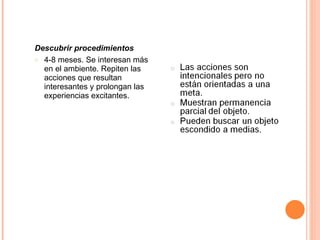 Descubrir procedimientos

4-8 meses. Se interesan más en el ambiente. Repiten las acciones que resultan interesantes y prolongan las experiencias excitantes.

Las acciones son intencionales pero no están orientadas a una meta.

Muestran permanencia parcial del objeto.

Pueden buscar un objeto escondido a medias.